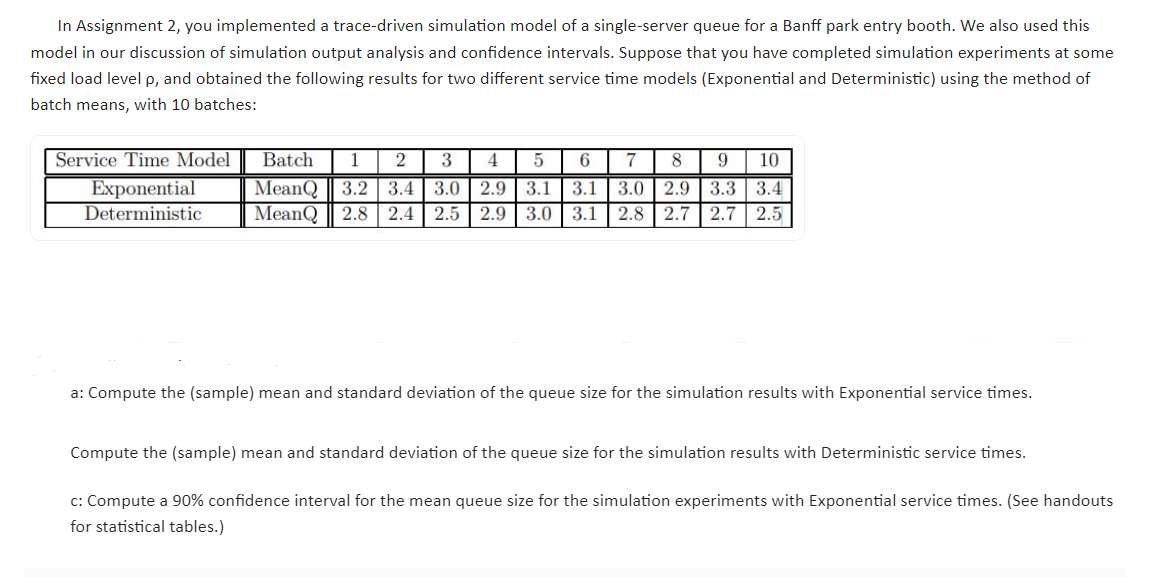 In Assignment 2, you implemented a trace-driven simulation model of a single-server queue for a Banff park entry booth. We also used this model in our discussion of simulation output analysis and confidence intervals. Suppose that you have completed simulation experiments at some fixed load level ρ, and obtained the following results for two different service time models (Exponential and Deterministic) using the method of batch means, with 10 batches:

| Service Time Model | Batch | 1 | 2 | 3 | 4 | 5 | 6 | 7 | 8 | 9 | 10 |
|---|---|---|---|---|---|---|---|---|---|---|---|
| Exponential | MeanQ | 3.2 | 3.4 | 3.0 | 2.9 | 3.1 | 3.1 | 3.0 | 2.9 | 3.3 | 3.4 |
| Deterministic | MeanQ | 2.8 | 2.4 | 2.5 | 2.9 | 3.0 | 3.1 | 2.8 | 2.7 | 2.7 | 2.5 |

a: Compute the (sample) mean and standard deviation of the queue size for the simulation results with Exponential service times.

Compute the (sample) mean and standard deviation of the queue size for the simulation results with Deterministic service times.

c: Compute a 90% confidence interval for the mean queue size for the simulation experiments with Exponential service times. (See handouts for statistical tables.)